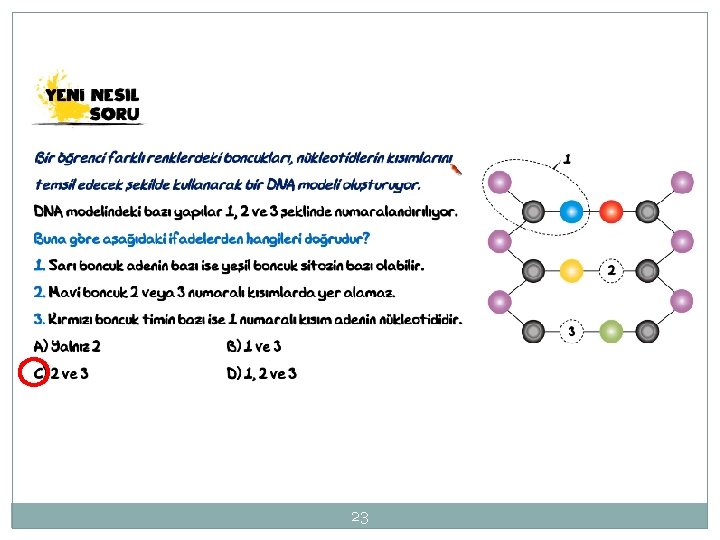 YENİ NESİL SORU

Bir öğrenci farklı renklerdeki boncukları, nükleotidlerin kısımlarını temsil edecek şekilde kullanarak bir DNA modeli oluşturuyor.

DNA modelindeki bazı yapılar 1, 2 ve 3 şeklinde numaralandırılıyor.

Buna göre aşağıdaki ifadelerden hangileri doğrudur?

1. Sarı boncuk adenin bazı ise yeşil boncuk sitozin bazı olabilir.

2. Mavi boncuk 2 veya 3 numaralı kısımlarda yer alamaz.

3. Kırmızı boncuk timin bazı ise 1 numaralı kısım adenin nükleotididir.

A) Yalnız 2
B) 1 ve 3
C) 2 ve 3
D) 1, 2 ve 3

1
2
3

23